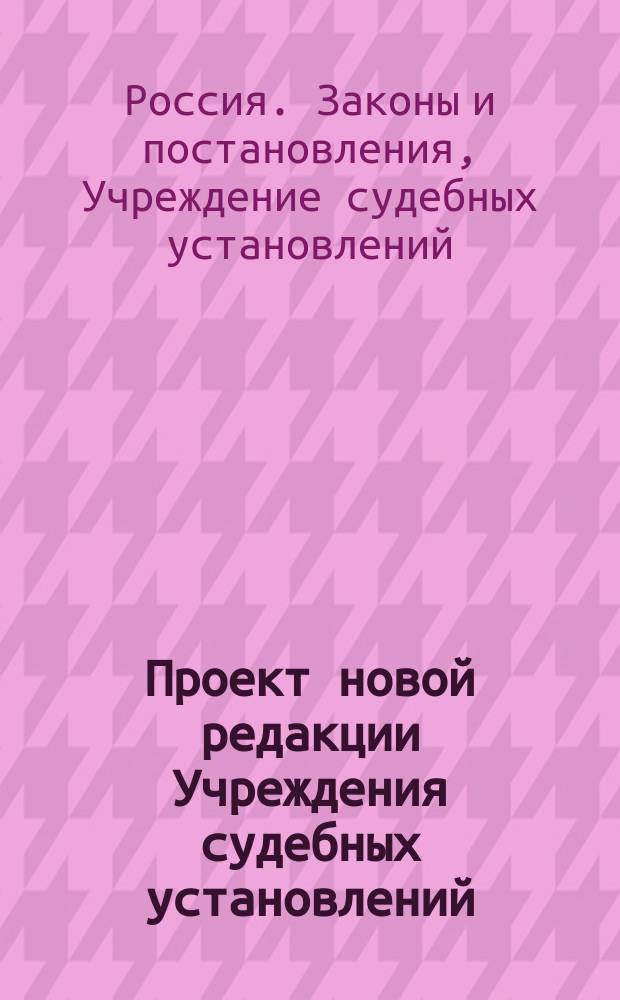 Россия. Законы и постановления, Учреждение судебных установлений

Проект новой редакции Учреждения судебных установлений